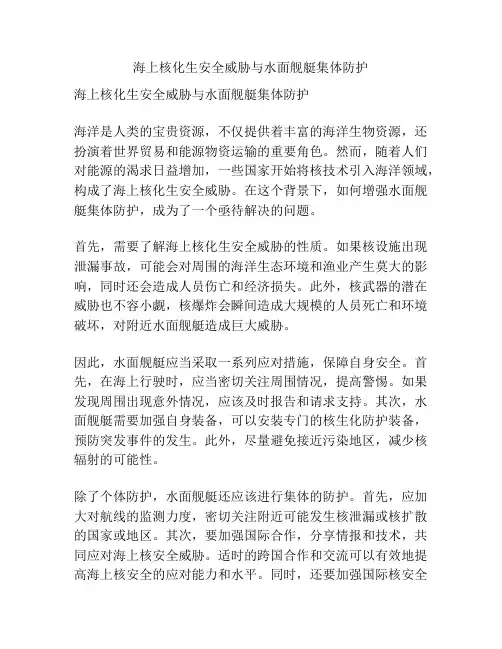 海上核化生安全威胁与水面舰艇集体防护

海上核化生安全威胁与水面舰艇集体防护

海洋是人类的宝贵资源，不仅提供着丰富的海洋生物资源，还扮演着世界贸易和能源物资运输的重要角色。然而，随着人们对能源的渴求日益增加，一些国家开始将核技术引入海洋领域，构成了海上核化生安全威胁。在这个背景下，如何增强水面舰艇集体防护，成为了一个亟待解决的问题。

首先，需要了解海上核化生安全威胁的性质。如果核设施出现泄漏事故，可能会对周围的海洋生态环境和渔业产生莫大的影响，同时还会造成人员伤亡和经济损失。此外，核武器的潜在威胁也不容小觑，核爆炸会瞬间造成大规模的人员死亡和环境破坏，对附近水面舰艇造成巨大威胁。

因此，水面舰艇应当采取一系列应对措施，保障自身安全。首先，在海上行驶时，应当密切关注周围情况，提高警惕。如果发现周围出现意外情况，应该及时报告和请求支持。其次，水面舰艇需要加强自身装备，可以安装专门的核生化防护装备，预防突发事件的发生。此外，尽量避免接近污染地区，减少核辐射的可能性。

除了个体防护，水面舰艇还应该进行集体的防护。首先，应加大对航线的监测力度，密切关注附近可能发生核泄漏或核扩散的国家或地区。其次，要加强国际合作，分享情报和技术，共同应对海上核安全威胁。适时的跨国合作和交流可以有效地提高海上核安全的应对能力和水平。同时，还要加强国际核安全